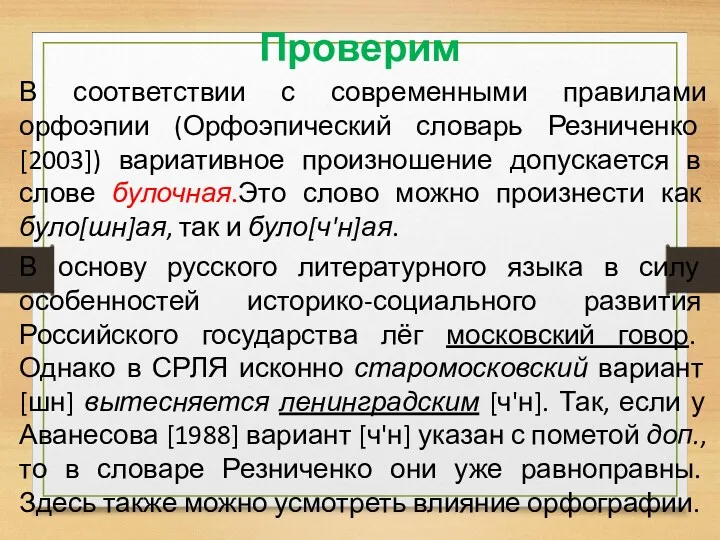 Проверим

В соответствии с современными правилами орфоэпии (Орфоэпический словарь Резниченко [2003]) вариативное произношение допускается в слове булочная.Это слово можно произнести как було[шн]ая, так и було[ч'н]ая.

В основу русского литературного языка в силу особенностей историко-социального развития Российского государства лёг московский говор. Однако в СРЛЯ исконно старомосковский вариант [шн] вытесняется ленинградским [ч'н]. Так, если у Аванесова [1988] вариант [ч'н] указан с пометой доп., то в словаре Резниченко они уже равноправны. Здесь также можно усмотреть влияние орфографии.